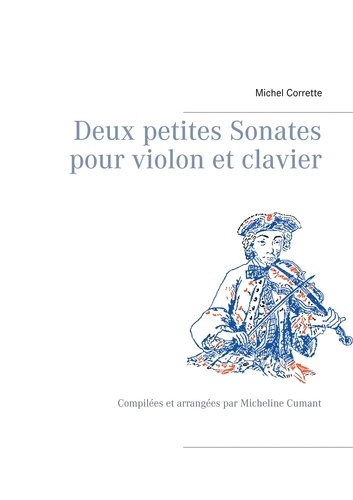 Michel Corrette

Deux petites Sonates pour violon et clavier

Compilées et arrangées par Micheline Cumant